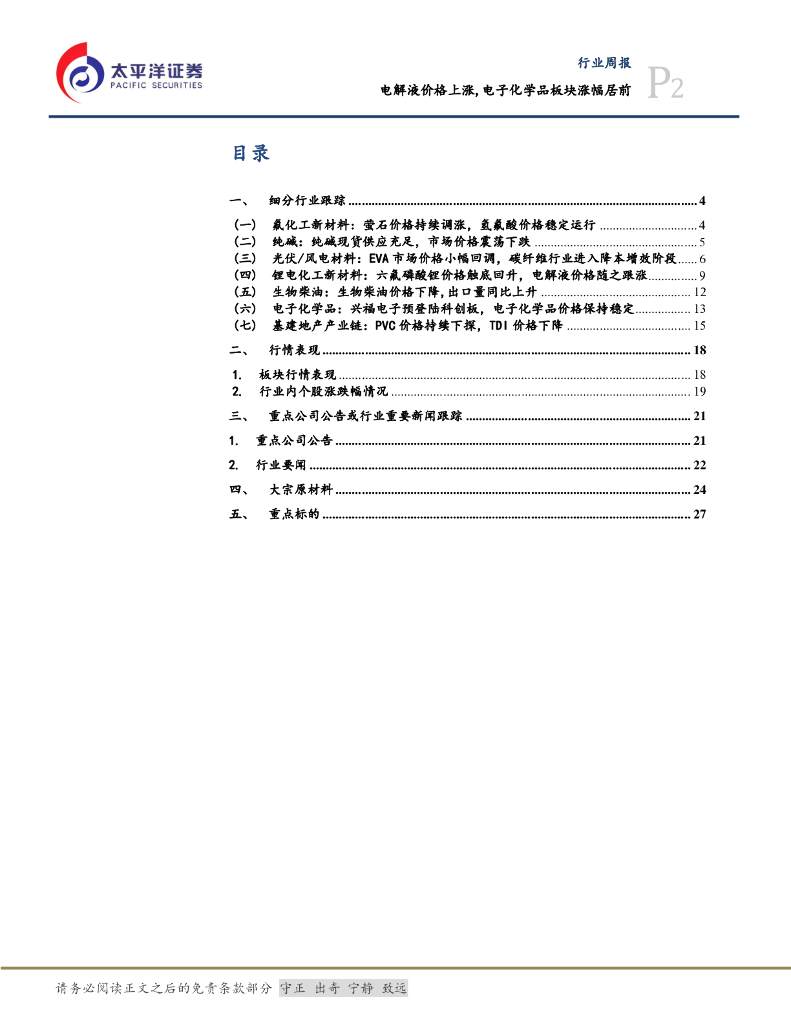 太平洋证券
PACIFIC SECURITIES

行业周报
电解液价格上涨，电子化学品板块涨幅居前 P2

目录

一、 细分行业跟踪 ........ 4
（一） 氟化工新材料：萤石价格持续调涨，氢氟酸价格稳定运行 ........ 4
（二） 纯碱：纯碱现货供应充足，市场价格震荡下跌 ........ 5
（三） 光伏/风电材料：EVA 市场价格小幅回调，碳纤维行业进入降本增效阶段 ........ 6
（四） 锂电化工新材料：六氟磷酸锂价格触底回升，电解液价格随之跟涨 ........ 9
（五） 生物柴油：生物柴油价格下降，出口量同比上升 ........ 12
（六） 电子化学品：兴福电子预登陆科创板，电子化学品价格保持稳定 ........ 13
（七） 基建地产产业链：PVC 价格持续下探，TDI 价格下降 ........ 15
二、 行情表现 ........ 18
1. 板块行情表现 ........ 18
2. 行业内个股涨跌幅情况 ........ 19
三、 重点公司公告或行业重要新闻跟踪 ........ 21
1. 重点公司公告 ........ 21
2. 行业要闻 ........ 22
四、 大宗原材料 ........ 24
五、 重点标的 ........ 27

请务必阅读正文之后的免责条款部分 守正 出奇 宁静 致远